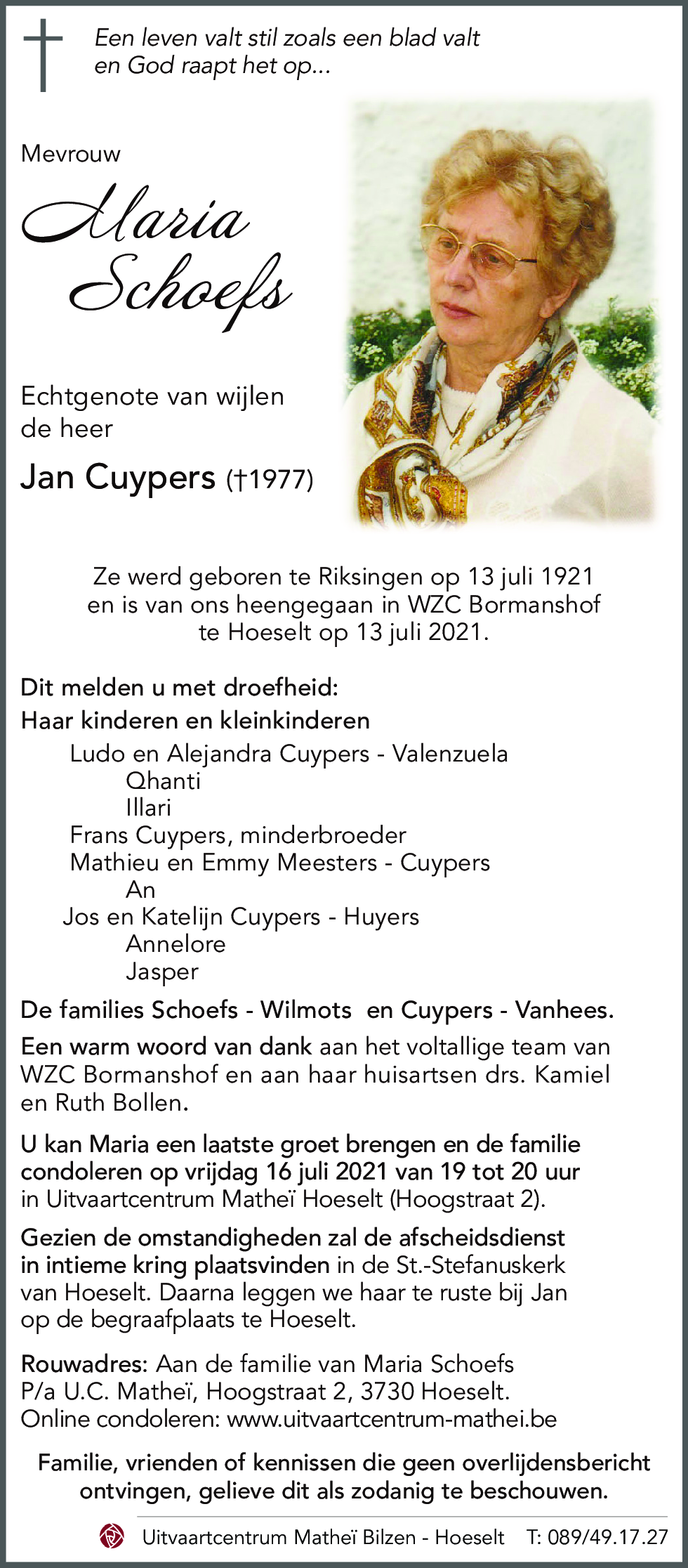 Een leven valt stil zoals een blad valt
en God raapt het op...

Mevrouw

Maria
Schoefs

Echtgenote van wijlen
de heer

Jan Cuypers (†1977)

Ze werd geboren te Riksingen op 13 juli 1921
en is van ons heengegaan in WZC Bormanshof
te Hoeselt op 13 juli 2021.

Dit melden u met droefheid:
Haar kinderen en kleinkinderen
Ludo en Alejandra Cuypers - Valenzuela
Qhanti
Illari
Frans Cuypers, minderbroeder
Mathieu en Emmy Meesters - Cuypers
An
Jos en Katelijn Cuypers - Huyers
Annelore
Jasper

De families Schoefs - Wilmots en Cuypers - Vanhees.

Een warm woord van dank aan het voltallige team van WZC Bormanshof en aan haar huisartsen drs. Kamiel en Ruth Bollen.

U kan Maria een laatste groet brengen en de familie condoleren op vrijdag 16 juli 2021 van 19 tot 20 uur in Uitvaartcentrum Matheï Hoeselt (Hoogstraat 2).

Gezien de omstandigheden zal de afscheidsdienst in intieme kring plaatsvinden in de St.-Stefanuskerk van Hoeselt. Daarna leggen we haar te ruste bij Jan op de begraafplaats te Hoeselt.

Rouwadres: Aan de familie van Maria Schoefs
P/a U.C. Matheï, Hoogstraat 2, 3730 Hoeselt.
Online condoleren: www.uitvaartcentrum-mathei.be

Familie, vrienden of kennissen die geen overlijdensbericht ontvingen, gelieve dit als zodanig te beschouwen.

Uitvaartcentrum Matheï Bilzen - Hoeselt T: 089/49.17.27